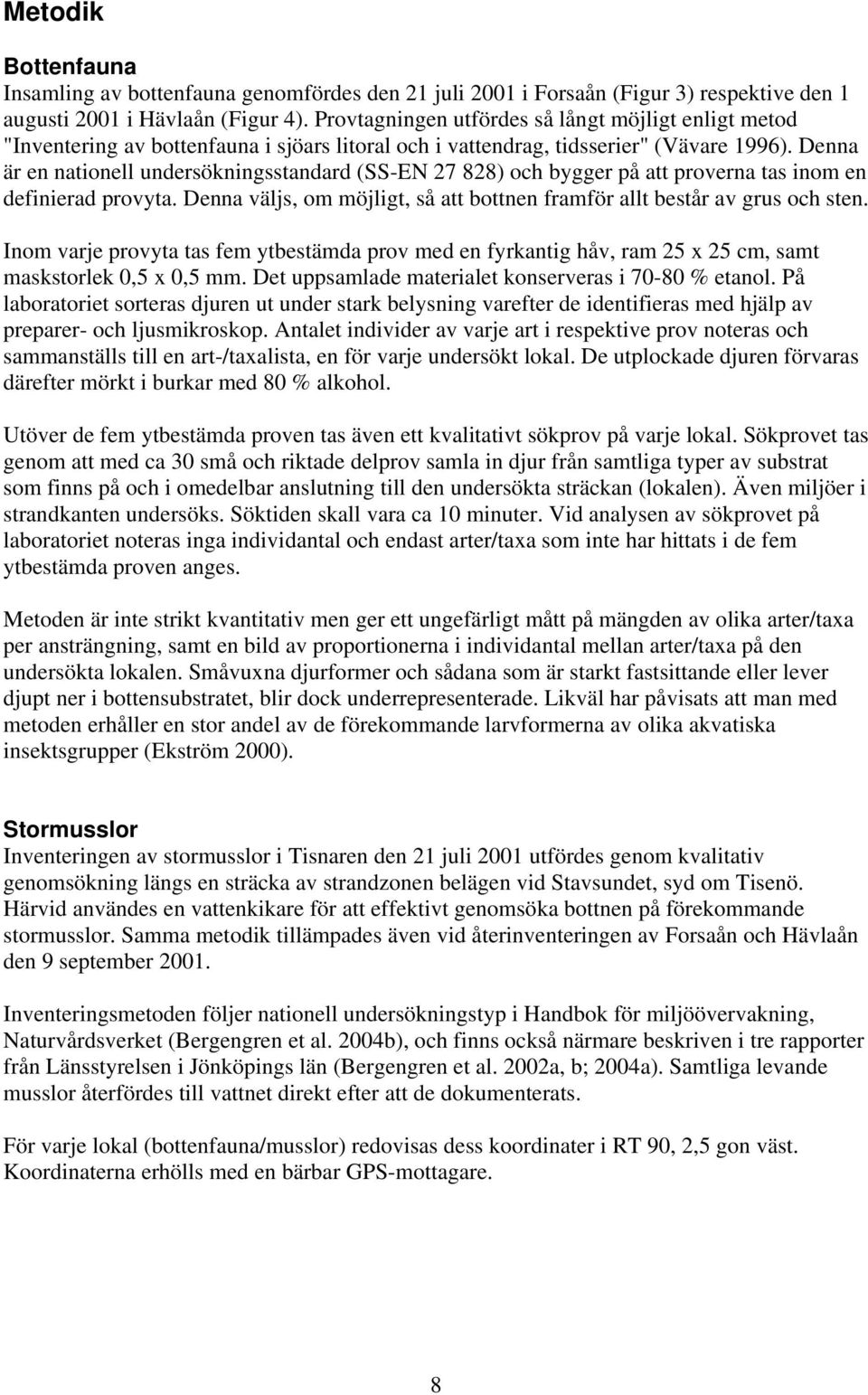 Metodik

Bottenfauna
Insamling av bottenfauna genomfördes den 21 juli 2001 i Forsaån (Figur 3) respektive den 1 augusti 2001 i Hävlaån (Figur 4). Provtagningen utfördes så långt möjligt enligt metod "Inventering av bottenfauna i sjöars litoral och i vattendrag, tidsserier" (Vävare 1996). Denna är en nationell undersökningsstandard (SS-EN 27 828) och bygger på att proverna tas inom en definierad provyta. Denna väljs, om möjligt, så att bottnen framför allt består av grus och sten.

Inom varje provyta tas fem ytbestämda prov med en fyrkantig håv, ram 25 x 25 cm, samt maskstorlek 0,5 x 0,5 mm. Det uppsamlade materialet konserveras i 70-80 % etanol. På laboratoriet sorteras djuren ut under stark belysning varefter de identifieras med hjälp av preparer- och ljusmikroskop. Antalet individer av varje art i respektive prov noteras och sammanställs till en art-/taxalista, en för varje undersökt lokal. De utplockade djuren förvaras därefter mörkt i burkar med 80 % alkohol.

Utöver de fem ytbestämda proven tas även ett kvalitativt sökprov på varje lokal. Sökprovet tas genom att med ca 30 små och riktade delprov samla in djur från samtliga typer av substrat som finns på och i omedelbar anslutning till den undersökta sträckan (lokalen). Även miljöer i strandkanten undersöks. Söktiden skall vara ca 10 minuter. Vid analysen av sökprovet på laboratoriet noteras inga individantal och endast arter/taxa som inte har hittats i de fem ytbestämda proven anges.

Metoden är inte strikt kvantitativ men ger ett ungefärligt mått på mängden av olika arter/taxa per ansträngning, samt en bild av proportionerna i individantal mellan arter/taxa på den undersökta lokalen. Småvuxna djurformer och sådana som är starkt fastsittande eller lever djupt ner i bottensubstratet, blir dock underrepresenterade. Likväl har påvisats att man med metoden erhåller en stor andel av de förekommande larvformerna av olika akvatiska insektsgrupper (Ekström 2000).

Stormusslor
Inventeringen av stormusslor i Tisnaren den 21 juli 2001 utfördes genom kvalitativ genomsökning längs en sträcka av strandzonen belägen vid Stavsundet, syd om Tisenö. Härvid användes en vattenkikare för att effektivt genomsöka bottnen på förekommande stormusslor. Samma metodik tillämpades även vid återinventeringen av Forsaån och Hävlaån den 9 september 2001.

Inventeringsmetoden följer nationell undersökningstyp i Handbok för miljöövervakning, Naturvårdsverket (Bergengren et al. 2004b), och finns också närmare beskriven i tre rapporter från Länsstyrelsen i Jönköpings län (Bergengren et al. 2002a, b; 2004a). Samtliga levande musslor återfördes till vattnet direkt efter att de dokumenterats.

För varje lokal (bottenfauna/musslor) redovisas dess koordinater i RT 90, 2,5 gon väst. Koordinaterna erhölls med en bärbar GPS-mottagare.

8